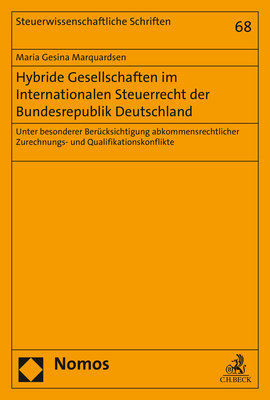 Steuerwissenschaftliche Schriften

68

Maria Gesina Marquardsen

Hybride Gesellschaften im Internationalen Steuerrecht der Bundesrepublik Deutschland

Unter besonderer Berücksichtigung abkommensrechtlicher Zurechnungs- und Qualifikationskonflikte

Nomos

C.H.BECK